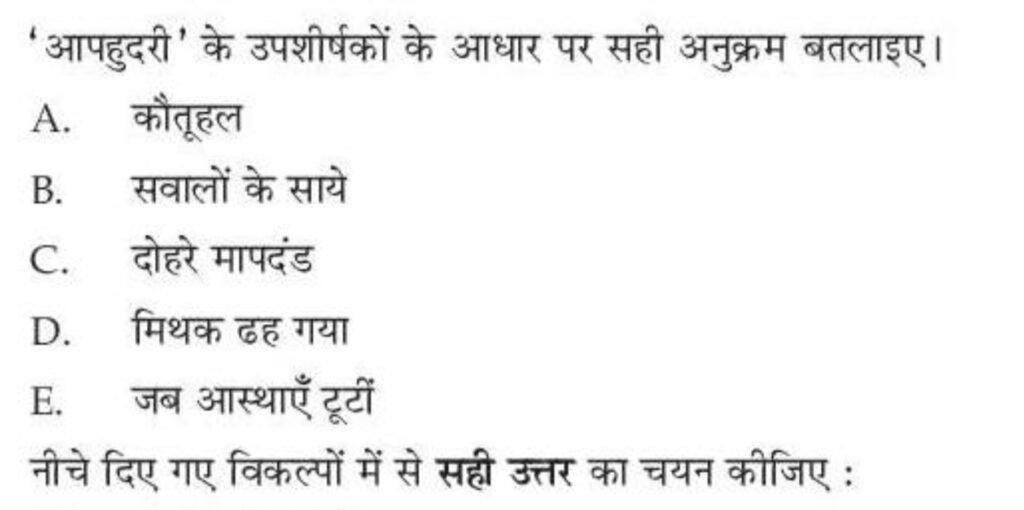 'आपहुदरी' के उपशीर्षकों के आधार पर सही अनुक्रम बतलाइए।

A. कौतूहल

B. सवालों के साये

C. दोहरे मापदंड

D. मिथक ढह गया

E. जब आस्थाएँ टूटीं

नीचे दिए गए विकल्पों में से सही उत्तर का चयन कीजिए :